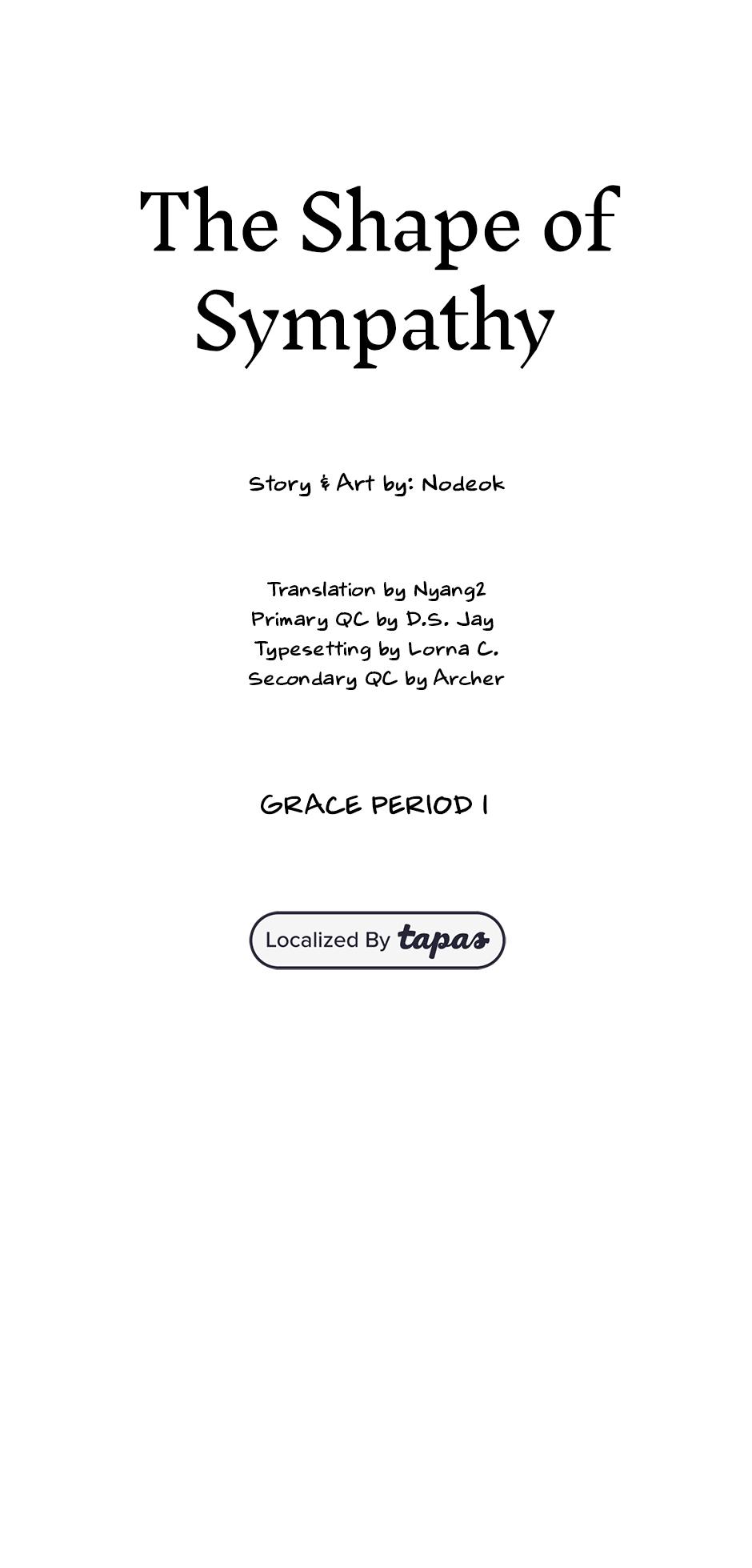 The Shape of Sympathy

Story & Art by: Nodeok

Translation by Nyang2
Primary QC by D.S. Jay
Typesetting by Lorna C.
Secondary QC by Archer

GRACE PERIOD 1

Localized By tapas